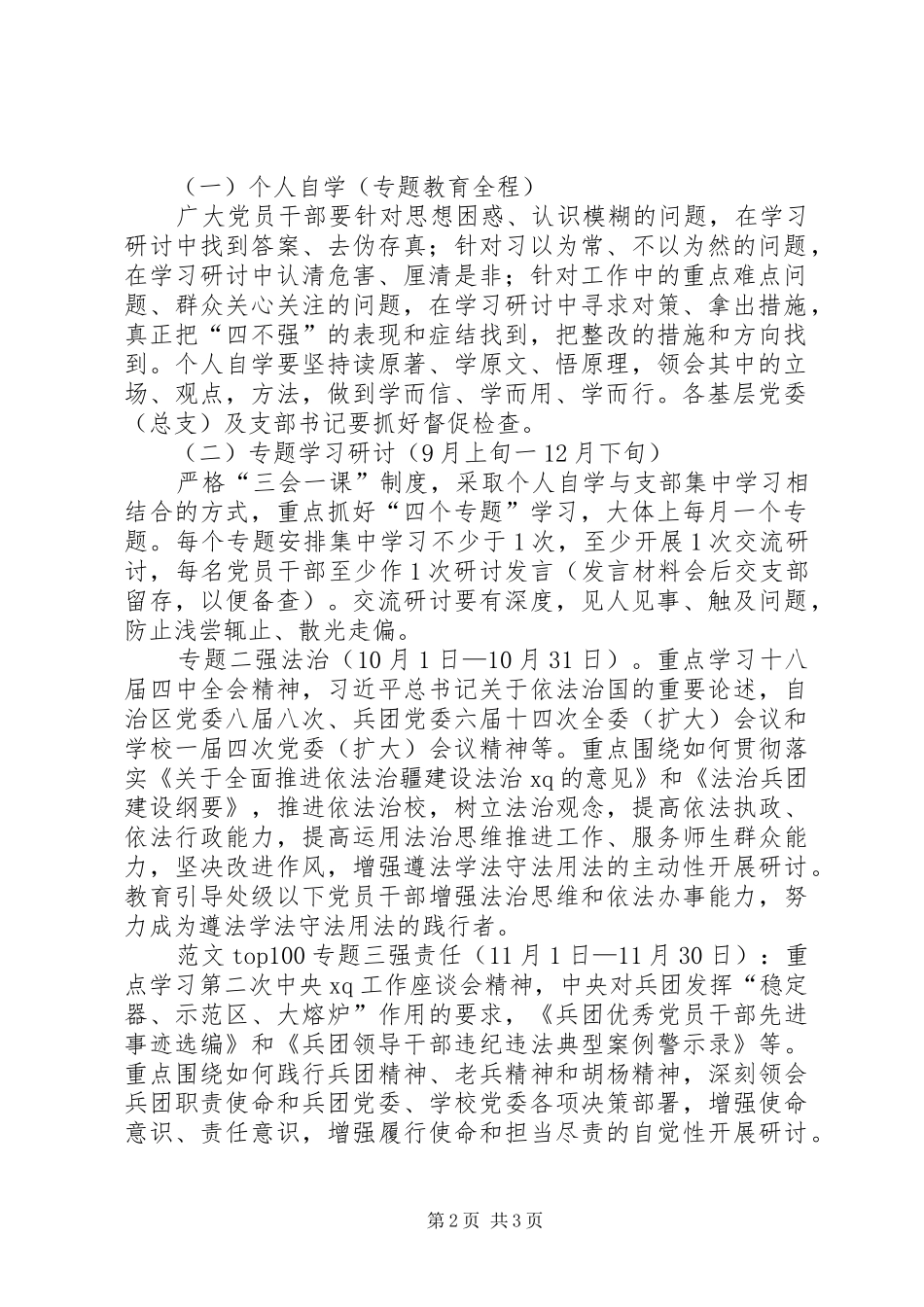 （一）个人自学（专题教育全程）

广大党员干部要针对思想困惑、认识模糊的问题，在学习研讨中找到答案、去伪存真；针对习以为常、不以为然的问题，在学习研讨中认清危害、厘清是非；针对工作中的重点难点问题、群众关心关注的问题，在学习研讨中寻求对策、拿出措施，真正把“四不强”的表现和症结找到，把整改的措施和方向找到。个人自学要坚持读原著、学原文、悟原理，领会其中的立场、观点，方法，做到学而信、学而用、学而行。各基层党委（总支）及支部书记要抓好督促检查。

（二）专题学习研讨（9月上旬一12月下旬）

严格“三会一课”制度，采取个人自学与支部集中学习相结合的方式，重点抓好“四个专题”学习，大体上每月一个专题。每个专题安排集中学习不少于1次，至少开展1次交流研讨，每名党员干部至少作1次研讨发言（发言材料会后交支部留存，以便备查）。交流研讨要有深度，见人见事、触及问题，防止浅尝辄止、散光走偏。

专题二强法治（10月1日—10月31日）。重点学习十八届四中全会精神，习近平总书记关于依法治国的重要论述，自治区党委八届八次、兵团党委六届十四次全委（扩大）会议和学校一届四次党委（扩大）会议精神等。重点围绕如何贯彻落实《关于全面推进依法治疆建设法治xq的意见》和《法治兵团建设纲要》，推进依法治校，树立法治观念，提高依法执政、依法行政能力，提高运用法治思维推进工作、服务师生群众能力，坚决改进作风，增强遵法学法守法用法的主动性开展研讨。教育引导处级以下党员干部增强法治思维和依法办事能力，努力成为遵法学法守法用法的践行者。

范文top100专题三强责任（11月1日—11月30日）：重点学习第二次中央xq工作座谈会精神，中央对兵团发挥“稳定器、示范区、大熔炉”作用的要求，《兵团优秀党员干部先进事迹选编》和《兵团领导干部违纪违法典型案例警示录》等。重点围绕如何践行兵团精神、老兵精神和胡杨精神，深刻领会兵团职责使命和兵团党委、学校党委各项决策部署，增强使命意识、责任意识，增强履行使命和担当尽责的自觉性开展研讨。

第2页 共3页